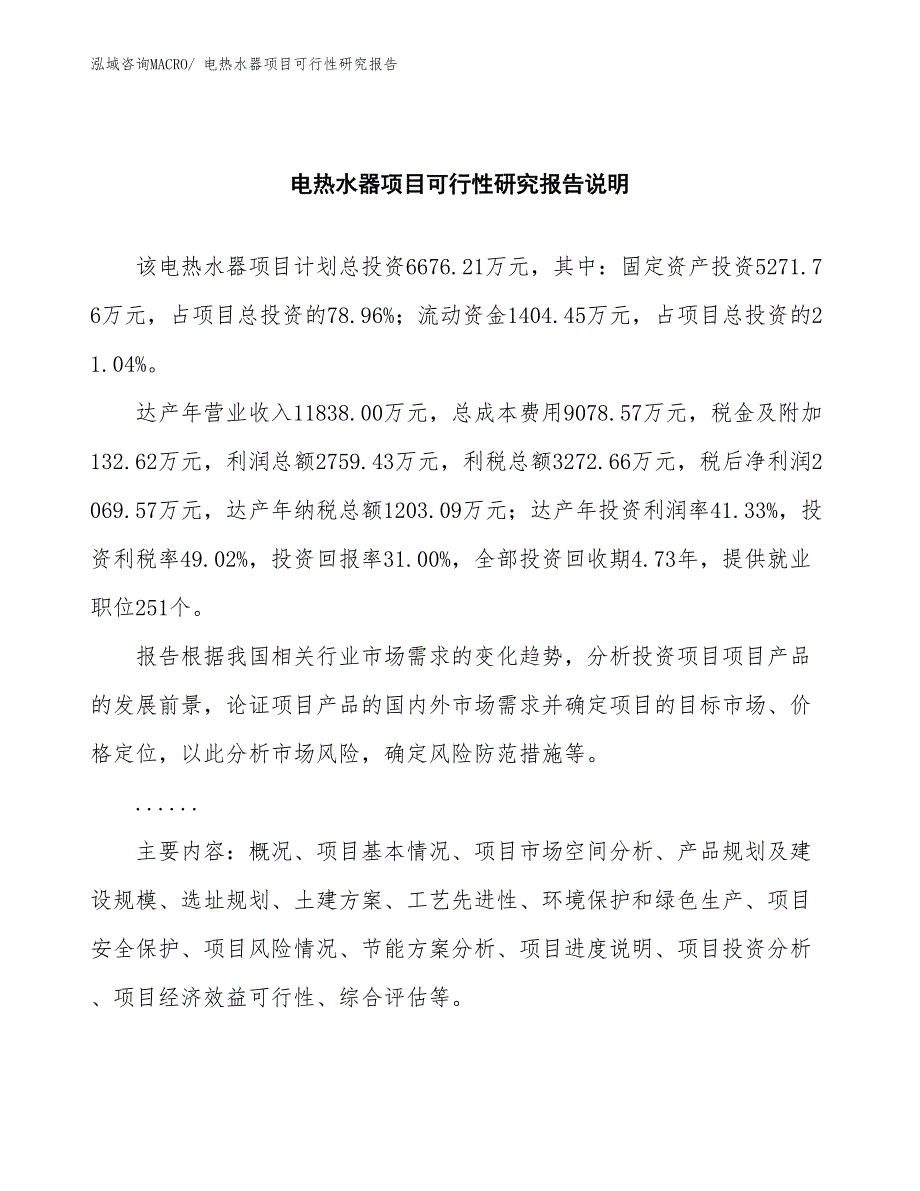 泓域咨询MACRO/ 电热水器项目可行性研究报告

电热水器项目可行性研究报告说明

该电热水器项目计划总投资6676.21万元，其中：固定资产投资5271.76万元，占项目总投资的78.96%；流动资金1404.45万元，占项目总投资的21.04%。

达产年营业收入11838.00万元，总成本费用9078.57万元，税金及附加132.62万元，利润总额2759.43万元，利税总额3272.66万元，税后净利润2069.57万元，达产年纳税总额1203.09万元；达产年投资利润率41.33%，投资利税率49.02%，投资回报率31.00%，全部投资回收期4.73年，提供就业职位251个。

报告根据我国相关行业市场需求的变化趋势，分析投资项目项目产品的发展前景，论证项目产品的国内外市场需求并确定项目的目标市场、价格定位，以此分析市场风险，确定风险防范措施等。

......

主要内容：概况、项目基本情况、项目市场空间分析、产品规划及建设规模、选址规划、土建方案、工艺先进性、环境保护和绿色生产、项目安全保护、项目风险情况、节能方案分析、项目进度说明、项目投资分析、项目经济效益可行性、综合评估等。